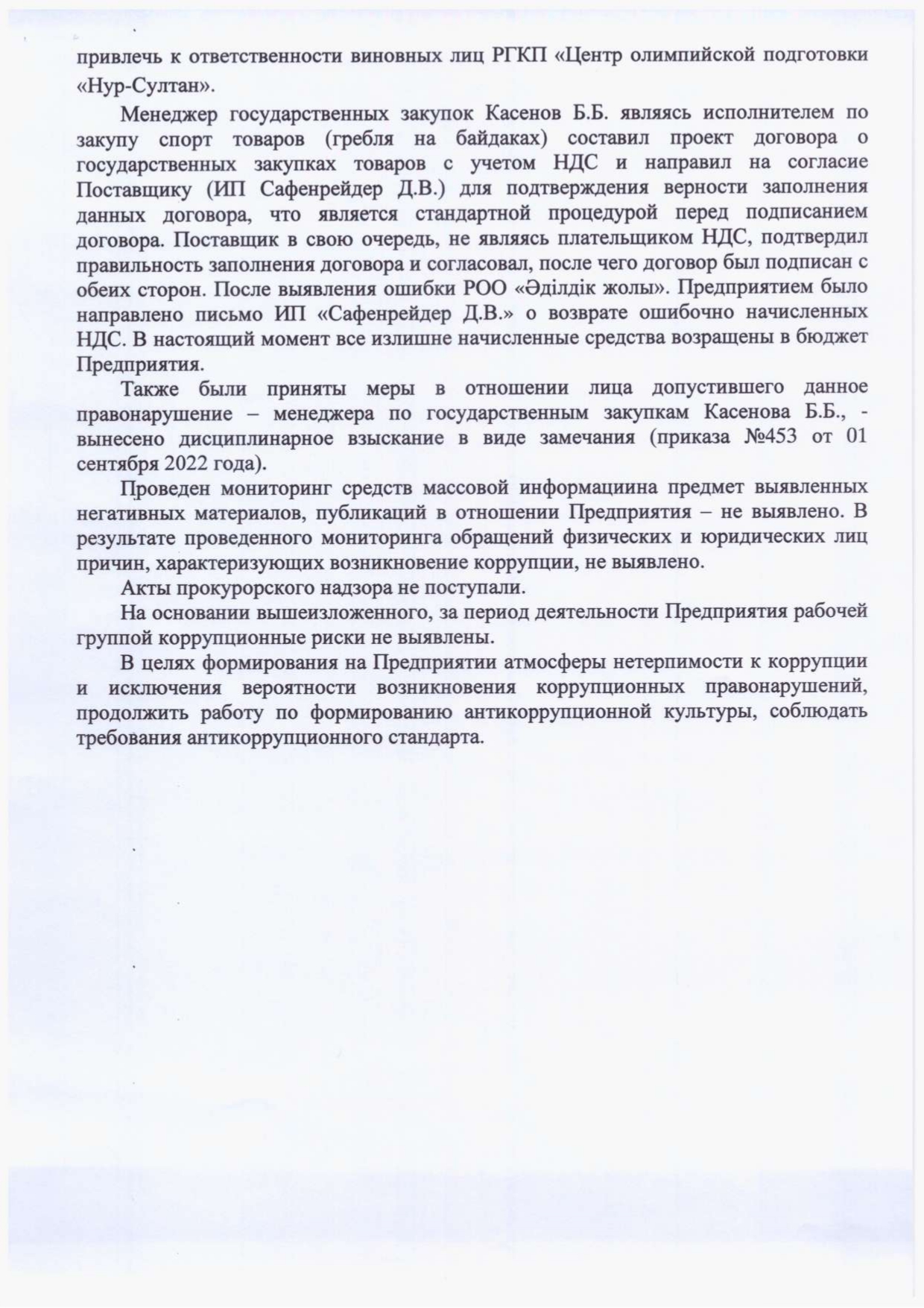 привлечь к ответственности виновных лиц РГКП «Центр олимпийской подготовки «Нур-Султан».

Менеджер государственных закупок Касенов Б.Б. являясь исполнителем по закупу спорт товаров (гребля на байдаках) составил проект договора о государственных закупках товаров с учетом НДС и направил на согласие Поставщику (ИП Сафенрейдер Д.В.) для подтверждения верности заполнения данных договора, что является стандартной процедурой перед подписанием договора. Поставщик в свою очередь, не являясь плательщиком НДС, подтвердил правильность заполнения договора и согласовал, после чего договор был подписан с обеих сторон. После выявления ошибки РОО «Әділдік жолы». Предприятием было направлено письмо ИП «Сафенрейдер Д.В.» о возврате ошибочно начисленных НДС. В настоящий момент все излишне начисленные средства возращены в бюджет Предприятия.

Также были приняты меры в отношении лица допустившего данное правонарушение – менеджера по государственным закупкам Касенова Б.Б., - вынесено дисциплинарное взыскание в виде замечания (приказа №453 от 01 сентября 2022 года).

Проведен мониторинг средств массовой информациина предмет выявленных негативных материалов, публикаций в отношении Предприятия – не выявлено. В результате проведенного мониторинга обращений физических и юридических лиц причин, характеризующих возникновение коррупции, не выявлено.

Акты прокурорского надзора не поступали.

На основании вышеизложенного, за период деятельности Предприятия рабочей группой коррупционные риски не выявлены.

В целях формирования на Предприятии атмосферы нетерпимости к коррупции и исключения вероятности возникновения коррупционных правонарушений, продолжить работу по формированию антикоррупционной культуры, соблюдать требования антикоррупционного стандарта.